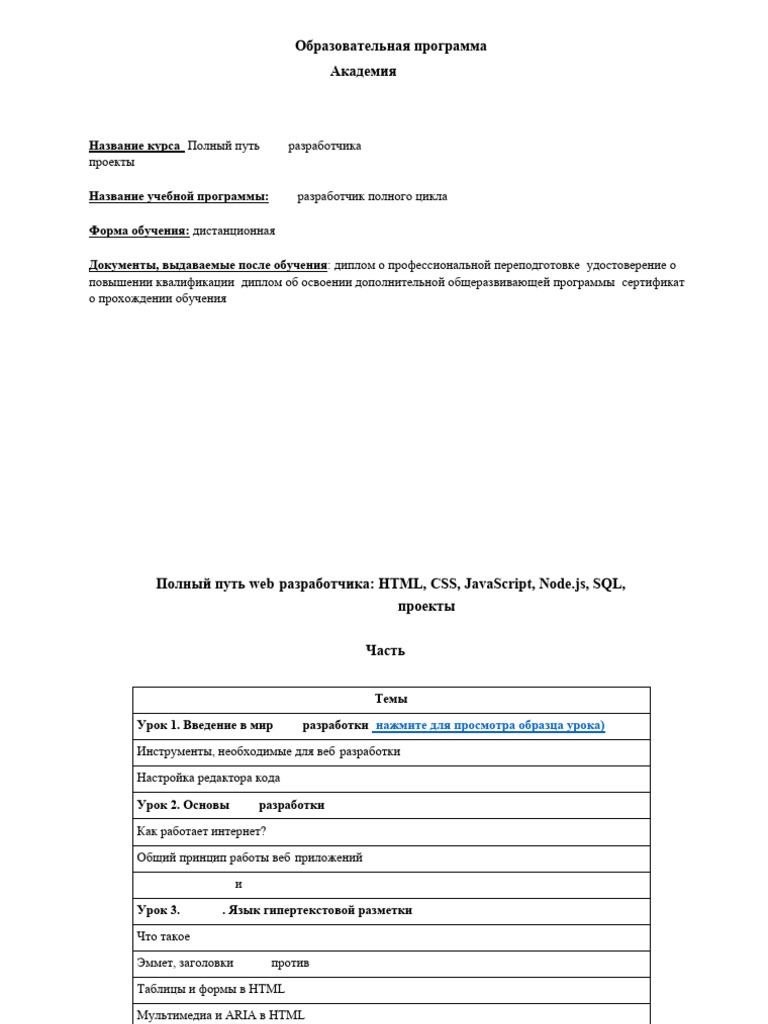 Образовательная программа
Академия

Название курса Полный путь разработчика проекты

Название учебной программы: разработчик полного цикла

Форма обучения: дистанционная

Документы, выдаваемые после обучения: диплом о профессиональной переподготовке удостоверение о повышении квалификации диплом об освоении дополнительной общеразвивающей программы сертификат о прохождении обучения

Полный путь web разработчика: HTML, CSS, JavaScript, Node.js, SQL, проекты

Часть

| Темы |
|---|
| Урок 1. Введение в мир разработки нажмите для просмотра образца урока) |
| Инструменты, необходимые для веб разработки |
| Настройка редактора кода |
| Урок 2. Основы разработки |
| Как работает интернет? |
| Общий принцип работы веб приложений |
| и |
| Урок 3. . Язык гипертекстовой разметки |
| Что такое |
| Эммет, заголовки против |
| Таблицы и формы в HTML |
| Мультимедиа и ARIA в HTML |